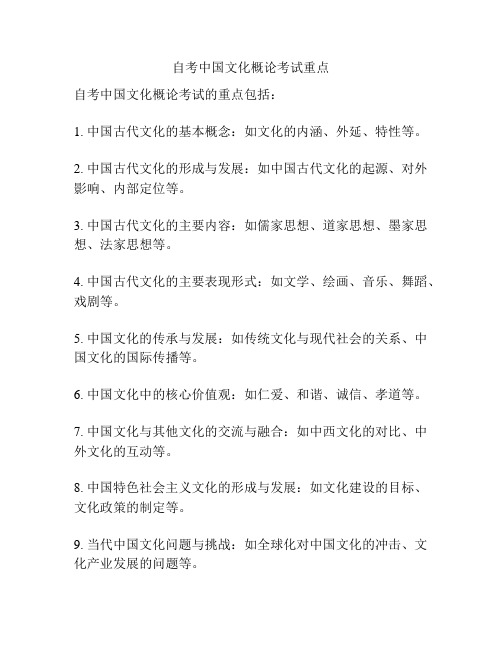 自考中国文化概论考试重点

自考中国文化概论考试的重点包括：

1. 中国古代文化的基本概念：如文化的内涵、外延、特性等。

2. 中国古代文化的形成与发展：如中国古代文化的起源、对外影响、内部定位等。

3. 中国古代文化的主要内容：如儒家思想、道家思想、墨家思想、法家思想等。

4. 中国古代文化的主要表现形式：如文学、绘画、音乐、舞蹈、戏剧等。

5. 中国文化的传承与发展：如传统文化与现代社会的关系、中国文化的国际传播等。

6. 中国文化中的核心价值观：如仁爱、和谐、诚信、孝道等。

7. 中国文化与其他文化的交流与融合：如中西文化的对比、中外文化的互动等。

8. 中国特色社会主义文化的形成与发展：如文化建设的目标、文化政策的制定等。

9. 当代中国文化问题与挑战：如全球化对中国文化的冲击、文化产业发展的问题等。